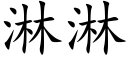 淋淋